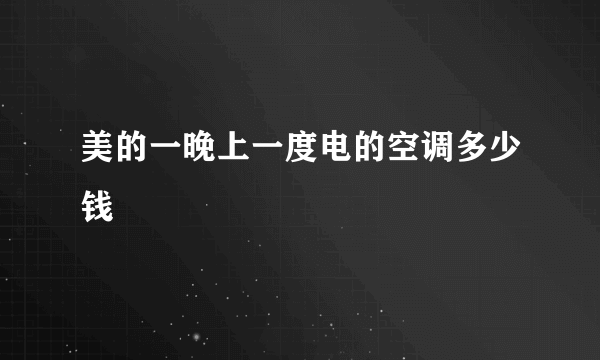 美的一晚上一度电的空调多少钱